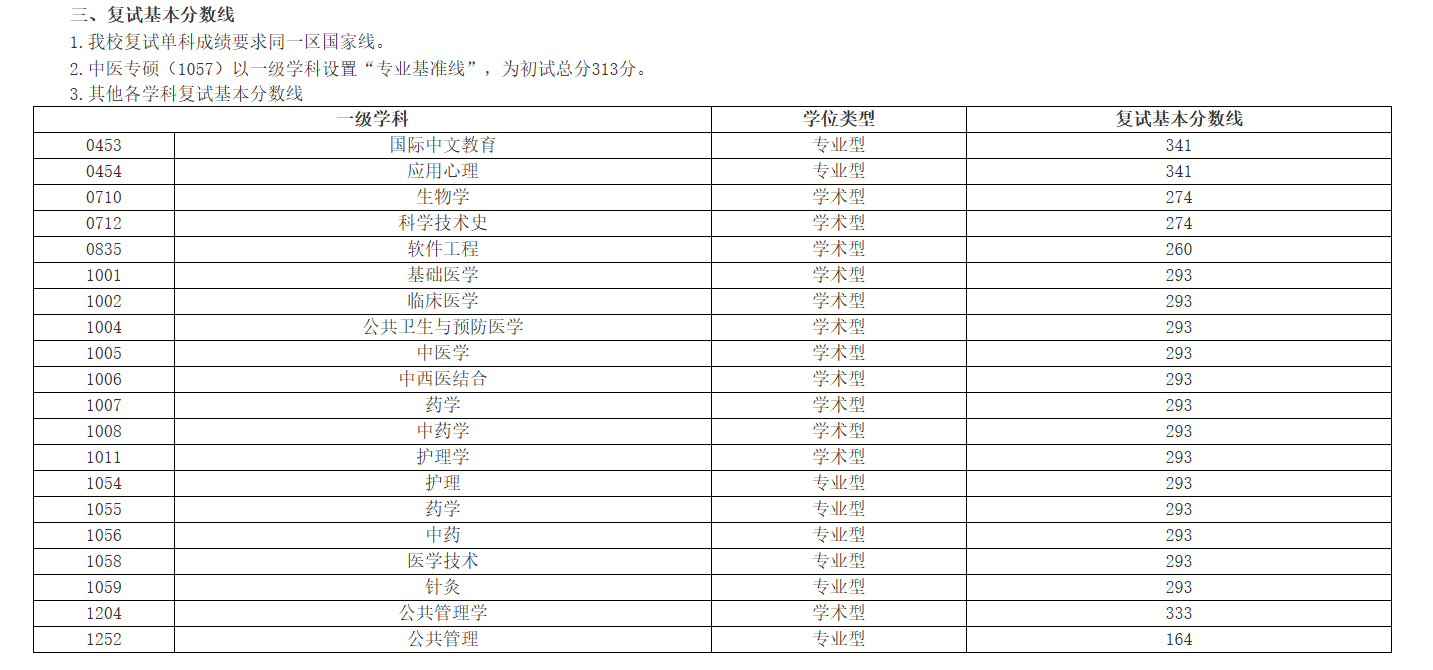 三、复试基本分数线

1.我校复试单科成绩要求同一区国家线。

2.中医专硕（1057）以一级学科设置“专业基准线”，为初试总分313分。

3.其他各学科复试基本分数线

| 一级学科 | | 学位类型 | 复试基本分数线 |
|---|---|---|---|
| 0453 | 国际中文教育 | 专业型 | 341 |
| 0454 | 应用心理 | 专业型 | 341 |
| 0710 | 生物学 | 学术型 | 274 |
| 0712 | 科学技术史 | 学术型 | 274 |
| 0835 | 软件工程 | 学术型 | 260 |
| 1001 | 基础医学 | 学术型 | 293 |
| 1002 | 临床医学 | 学术型 | 293 |
| 1004 | 公共卫生与预防医学 | 学术型 | 293 |
| 1005 | 中医学 | 学术型 | 293 |
| 1006 | 中西医结合 | 学术型 | 293 |
| 1007 | 药学 | 学术型 | 293 |
| 1008 | 中药学 | 学术型 | 293 |
| 1011 | 护理学 | 学术型 | 293 |
| 1054 | 护理 | 专业型 | 293 |
| 1055 | 药学 | 专业型 | 293 |
| 1056 | 中药 | 专业型 | 293 |
| 1058 | 医学技术 | 专业型 | 293 |
| 1059 | 针灸 | 专业型 | 293 |
| 1204 | 公共管理学 | 学术型 | 333 |
| 1252 | 公共管理 | 专业型 | 164 |